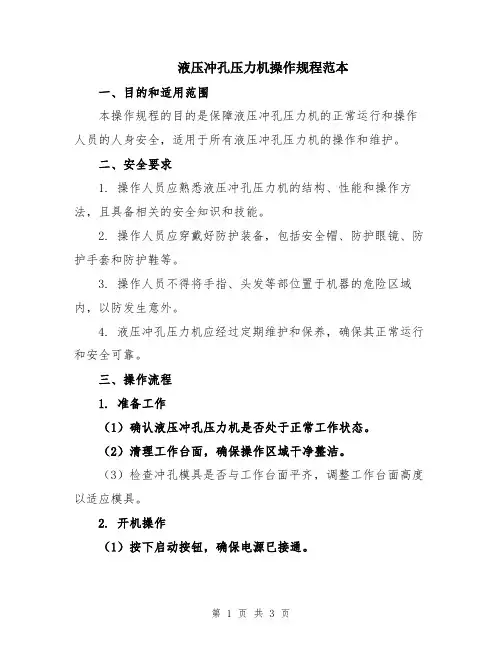 液压冲孔压力机操作规程范本

一、目的和适用范围

本操作规程的目的是保障液压冲孔压力机的正常运行和操作人员的人身安全，适用于所有液压冲孔压力机的操作和维护。

二、安全要求

1. 操作人员应熟悉液压冲孔压力机的结构、性能和操作方法，且具备相关的安全知识和技能。

2. 操作人员应穿戴好防护装备，包括安全帽、防护眼镜、防护手套和防护鞋等。

3. 操作人员不得将手指、头发等部位置于机器的危险区域内，以防发生意外。

4. 液压冲孔压力机应经过定期维护和保养，确保其正常运行和安全可靠。

三、操作流程

1. 准备工作

（1）确认液压冲孔压力机是否处于正常工作状态。

（2）清理工作台面，确保操作区域干净整洁。

（3）检查冲孔模具是否与工作台面平齐，调整工作台面高度以适应模具。

2. 开机操作

（1）按下启动按钮，确保电源已接通。

第 1 页 共 3 页